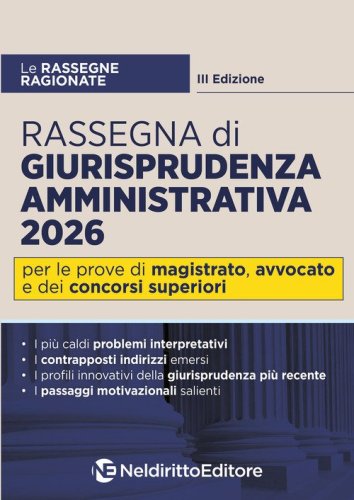 Le RASSEGNE RAGIONATE

III Edizione

RASSEGNA di GIURISPRUDENZA AMMINISTRATIVA 2026

per le prove di magistrato, avvocato e dei concorsi superiori

• I più caldi problemi interpretativi
• I contrapposti indirizzi emersi
• I profili innovativi della giurisprudenza più recente
• I passaggi motivazionali salienti

NE NeldirittoEditore